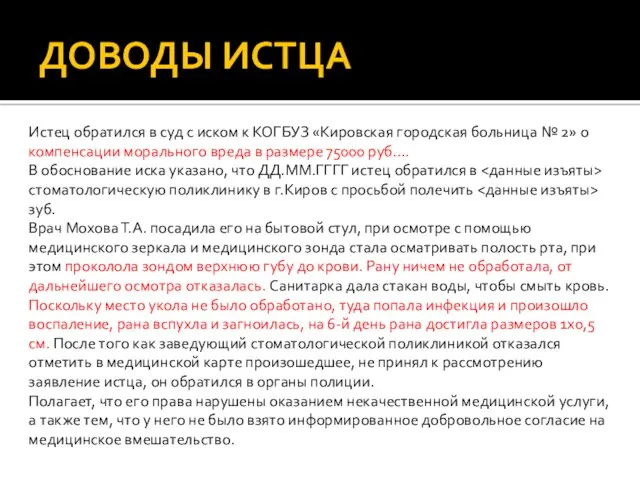 ДОВОДЫ ИСТЦА

Истец обратился в суд с иском к КОГБУЗ «Кировская городская больница № 2» о компенсации морального вреда в размере 75000 руб….
В обоснование иска указано, что ДД.ММ.ГГГГ истец обратился в <данные изъяты> стоматологическую поликлинику в г.Киров с просьбой полечить <данные изъяты> зуб.
Врач Мохова Т.А. посадила его на бытовой стул, при осмотре с помощью медицинского зеркала и медицинского зонда стала осматривать полость рта, при этом проколола зондом верхнюю губу до крови. Рану ничем не обработала, от дальнейшего осмотра отказалась. Санитарка дала стакан воды, чтобы смыть кровь. Поскольку место укола не было обработано, туда попала инфекция и произошло воспаление, рана вспухла и загноилась, на 6-й день рана достигла размеров 1х0,5 см. После того как заведующий стоматологической поликлиникой отказался отметить в медицинской карте произошедшее, не принял к рассмотрению заявление истца, он обратился в органы полиции.
Полагает, что его права нарушены оказанием некачественной медицинской услуги, а также тем, что у него не было взято информированное добровольное согласие на медицинское вмешательство.